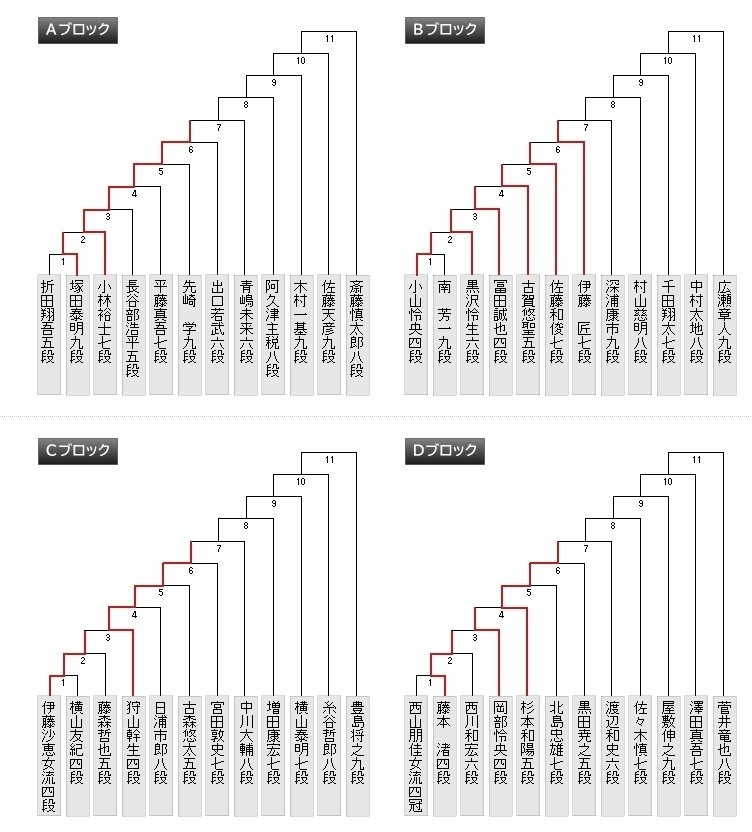 Aブロック

11
10
9
8
7
6
5
4
3
2
1

折田翔吾五段
塚田泰明九段
小林裕士七段
長谷部浩平五段
平藤真吾七段
先崎 学九段
出口若武六段
青嶋未来六段
阿久津主税八段
木村一基九段
佐藤天彦九段
斎藤慎太郎八段

Bブロック

11
10
9
8
7
6
5
4
3
2
1

小山怜央四段
南 芳一九段
黒沢怜生六段
冨田誠也四段
古賀悠聖五段
佐藤和俊七段
伊藤 匠七段
深浦康市九段
村山慈明八段
千田翔太七段
中村太地八段
広瀬章人九段

Cブロック

11
10
9
8
7
6
5
4
3
2
1

伊藤沙恵女流四段
横山友紀四段
藤森哲也五段
狩山幹生四段
日浦市郎八段
古森悠太五段
宮田敦史七段
中川大輔八段
増田康宏七段
横山泰明七段
糸谷哲郎八段
豊島将之九段

Dブロック

11
10
9
8
7
6
5
4
3
2
1

西山朋佳女流四冠
藤本 渚四段
西川和宏六段
岡部怜央四段
杉本和陽五段
北島忠雄七段
黒田尭之五段
渡辺和史六段
佐々木慎七段
屋敷伸之九段
澤田真吾七段
菅井竜也八段